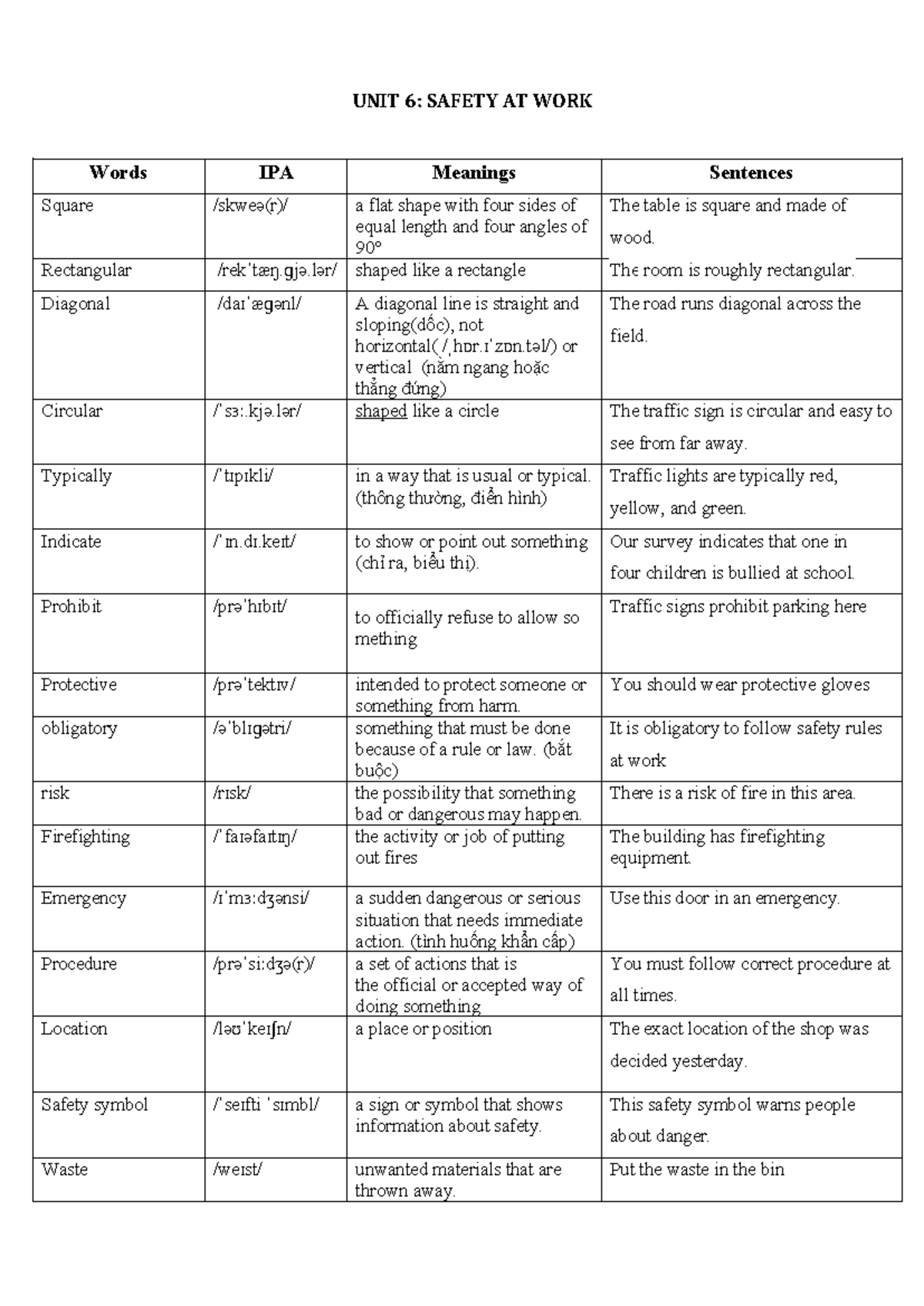 UNIT 6: SAFETY AT WORK

| Words | IPA | Meanings | Sentences |
|---|---|---|---|
| Square | /skweə(r)/ | a flat shape with four sides of equal length and four angles of 90° | The table is square and made of wood. |
| Rectangular | /rekˈtæŋ.ɡjə.lər/ | shaped like a rectangle | The room is roughly rectangular. |
| Diagonal | /daɪˈæɡənl/ | A diagonal line is straight and sloping(dốc), not horizontal( /ˌhɒr.ɪˈzɒn.təl/) or vertical (nằm ngang hoặc thẳng đứng) | The road runs diagonal across the field. |
| Circular | /ˈsɜː.kjə.lər/ | shaped like a circle | The traffic sign is circular and easy to see from far away. |
| Typically | /ˈtɪpɪkli/ | in a way that is usual or typical. (thông thường, điển hình) | Traffic lights are typically red, yellow, and green. |
| Indicate | /ˈɪn.dɪ.keɪt/ | to show or point out something (chỉ ra, biểu thị). | Our survey indicates that one in four children is bullied at school. |
| Prohibit | /prəˈhɪbɪt/ | to officially refuse to allow so mething | Traffic signs prohibit parking here |
| Protective | /prəˈtektɪv/ | intended to protect someone or something from harm. | You should wear protective gloves |
| obligatory | /əˈblɪɡətri/ | something that must be done because of a rule or law. (bắt buộc) | It is obligatory to follow safety rules at work |
| risk | /rɪsk/ | the possibility that something bad or dangerous may happen. | There is a risk of fire in this area. |
| Firefighting | /ˈfaɪəfaɪtɪŋ/ | the activity or job of putting out fires | The building has firefighting equipment. |
| Emergency | /ɪˈmɜːdʒənsi/ | a sudden dangerous or serious situation that needs immediate action. (tình huống khẩn cấp) | Use this door in an emergency. |
| Procedure | /prəˈsiːdʒə(r)/ | a set of actions that is the official or accepted way of doing something | You must follow correct procedure at all times. |
| Location | /ləʊˈkeɪʃn/ | a place or position | The exact location of the shop was decided yesterday. |
| Safety symbol | /ˈseɪfti ˈsɪmbl/ | a sign or symbol that shows information about safety. | This safety symbol warns people about danger. |
| Waste | /weɪst/ | unwanted materials that are thrown away. | Put the waste in the bin |